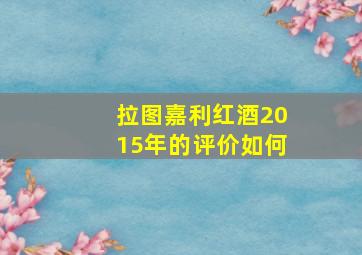 拉图嘉利红酒2015年的评价如何